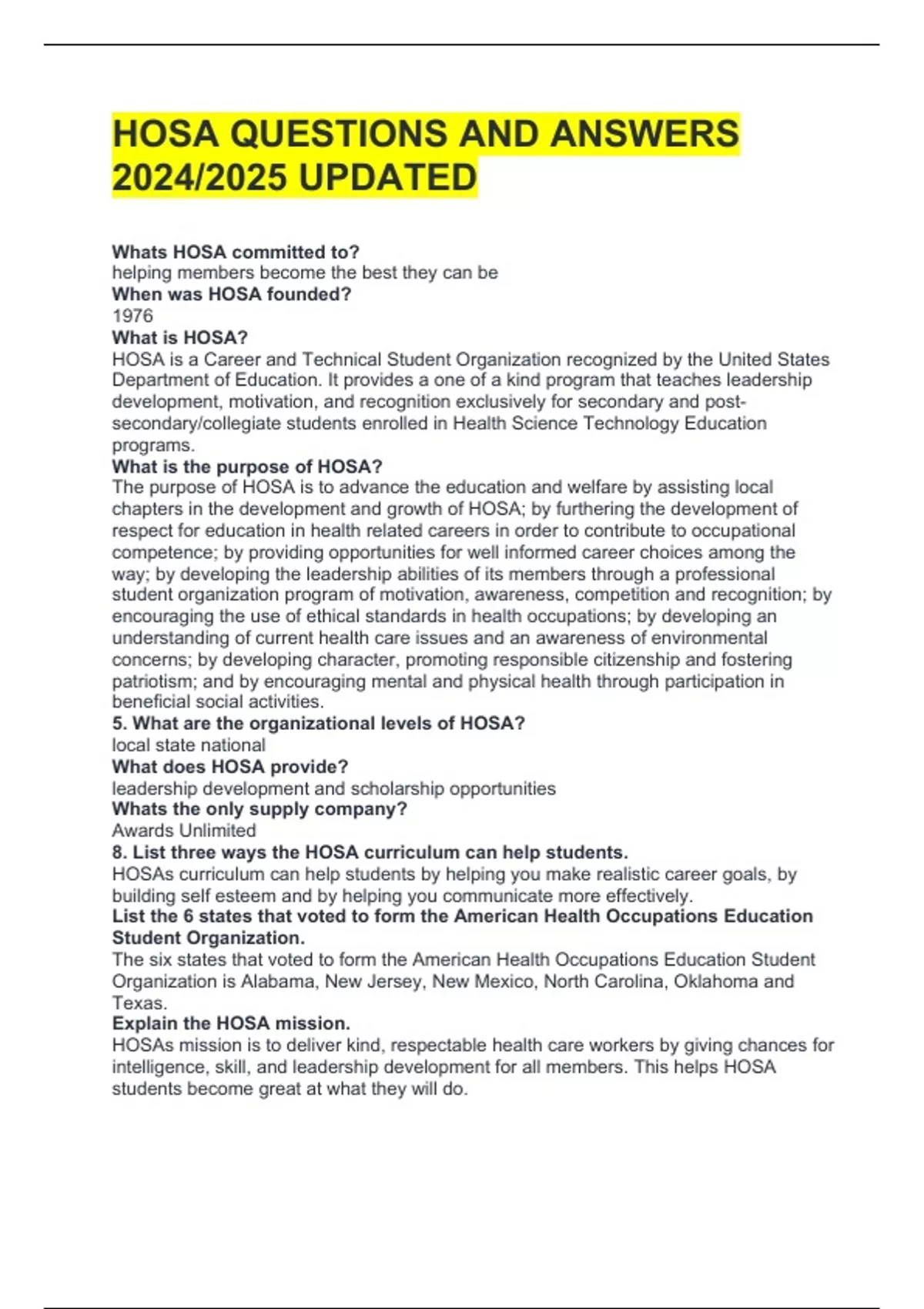 HOSA QUESTIONS AND ANSWERS 2024/2025 UPDATED

Whats HOSA committed to?
helping members become the best they can be
When was HOSA founded?
1976
What is HOSA?
HOSA is a Career and Technical Student Organization recognized by the United States Department of Education. It provides a one of a kind program that teaches leadership development, motivation, and recognition exclusively for secondary and post-secondary/collegiate students enrolled in Health Science Technology Education programs.
What is the purpose of HOSA?
The purpose of HOSA is to advance the education and welfare by assisting local chapters in the development and growth of HOSA; by furthering the development of respect for education in health related careers in order to contribute to occupational competence; by providing opportunities for well informed career choices among the way; by developing the leadership abilities of its members through a professional student organization program of motivation, awareness, competition and recognition; by encouraging the use of ethical standards in health occupations; by developing an understanding of current health care issues and an awareness of environmental concerns; by developing character, promoting responsible citizenship and fostering patriotism; and by encouraging mental and physical health through participation in beneficial social activities.
5. What are the organizational levels of HOSA?
local state national
What does HOSA provide?
leadership development and scholarship opportunities
Whats the only supply company?
Awards Unlimited
8. List three ways the HOSA curriculum can help students.
HOSAs curriculum can help students by helping you make realistic career goals, by building self esteem and by helping you communicate more effectively.
List the 6 states that voted to form the American Health Occupations Education Student Organization.
The six states that voted to form the American Health Occupations Education Student Organization is Alabama, New Jersey, New Mexico, North Carolina, Oklahoma and Texas.
Explain the HOSA mission.
HOSAs mission is to deliver kind, respectable health care workers by giving chances for intelligence, skill, and leadership development for all members. This helps HOSA students become great at what they will do.